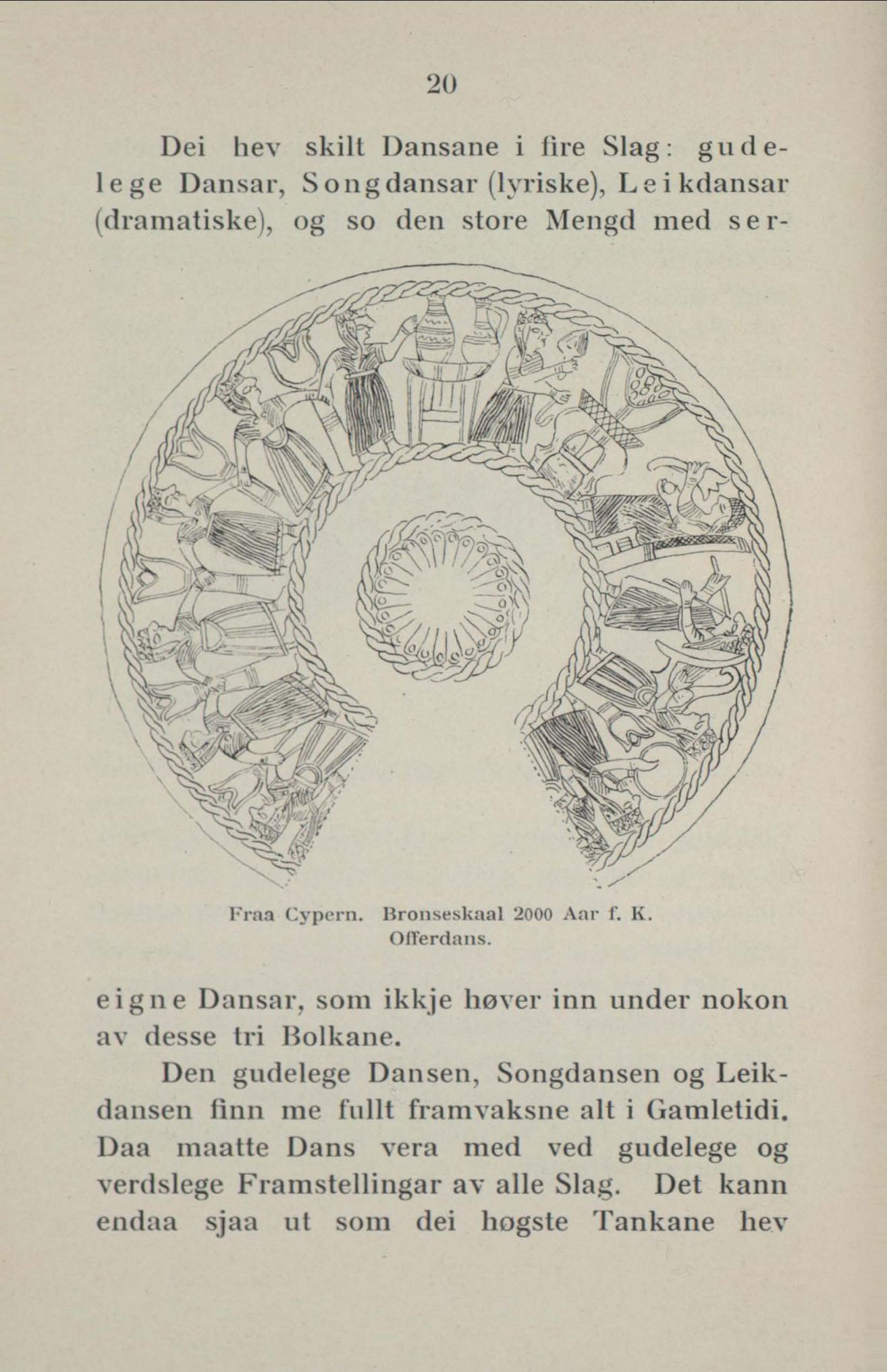 20

Dei hev skilt Dansane i fire Slag: gudelege Dansar, Songdansar (lyriske), Leikdansar (dramatiske), og so den store Mengd med sereigne Dansar, som ikkje høver inn under nokon av desse tri Bolkane.

Fraa Cypern. Bronseskaal 2000 Aar f. K. Offerdans.

Den gudelege Dansen, Songdansen og Leikdansen finn me fullt framvaksne alt i Gamletidi. Daa maatte Dans vera med ved gudelege og verdslege Framstellingar av alle Slag. Det kann endaa sjaa ut som dei høgste Tankane hev